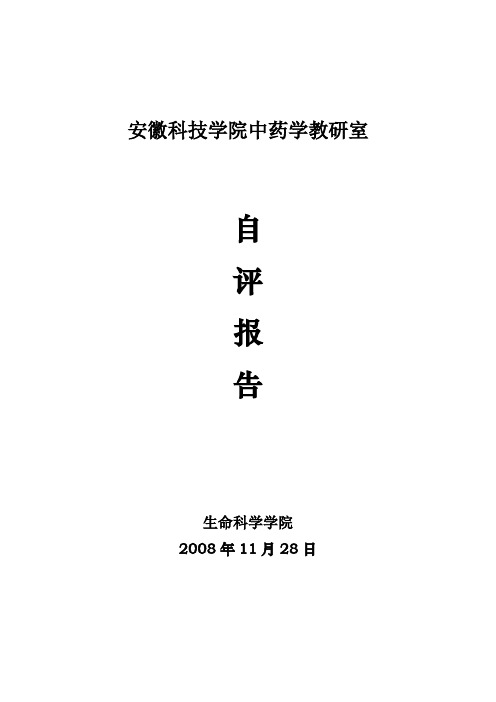 安徽科技学院中药学教研室

自
评
报
告

生命科学学院
2008 年 11 月 28 日